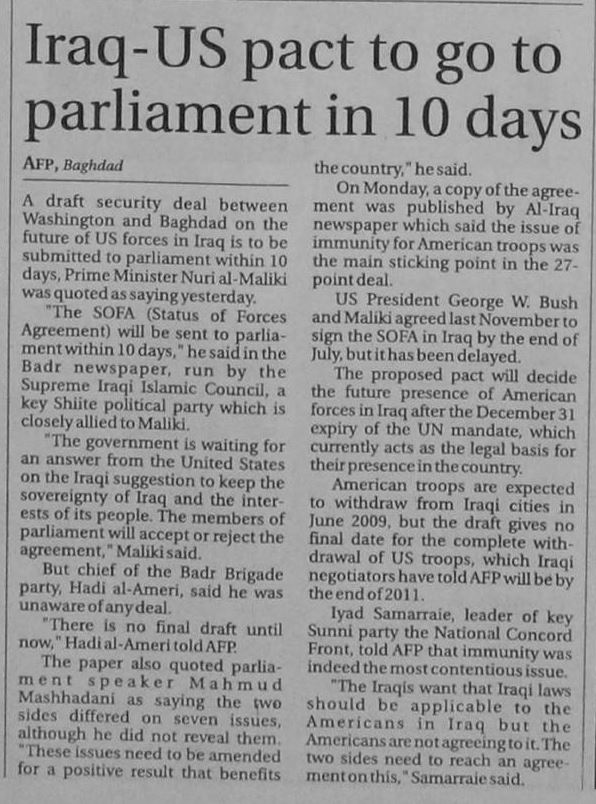 Iraq-US pact to go to parliament in 10 days

AFP, Baghdad

A draft security deal between Washington and Baghdad on the future of US forces in Iraq is to be submitted to parliament within 10 days, Prime Minister Nuri al-Maliki was quoted as saying yesterday.

"The SOFA (Status of Forces Agreement) will be sent to parliament within 10 days," he said in the Badr newspaper, run by the Supreme Iraqi Islamic Council, a key Shiite political party which is closely allied to Maliki.

"The government is waiting for an answer from the United States on the Iraqi suggestion to keep the sovereignty of Iraq and the interests of its people. The members of parliament will accept or reject the agreement," Maliki said.

But chief of the Badr Brigade party, Hadi al-Ameri, said he was unaware of any deal.

"There is no final draft until now," Hadi al-Ameri told AFP.

The paper also quoted parliament speaker Mahmud Mashhadani as saying the two sides differed on seven issues, although he did not reveal them. "These issues need to be amended for a positive result that benefits the country," he said.

On Monday, a copy of the agreement was published by Al-Iraq newspaper which said the issue of immunity for American troops was the main sticking point in the 27-point deal.

US President George W. Bush and Maliki agreed last November to sign the SOFA in Iraq by the end of July, but it has been delayed.

The proposed pact will decide the future presence of American forces in Iraq after the December 31 expiry of the UN mandate, which currently acts as the legal basis for their presence in the country.

American troops are expected to withdraw from Iraqi cities in June 2009, but the draft gives no final date for the complete withdrawal of US troops, which Iraqi negotiators have told AFP will be by the end of 2011.

Iyad Samarraie, leader of key Sunni party the National Concord Front, told AFP that immunity was indeed the most contentious issue.

"The Iraqis want that Iraqi laws should be applicable to the Americans in Iraq but the Americans are not agreeing to it. The two sides need to reach an agreement on this," Samarraie said.